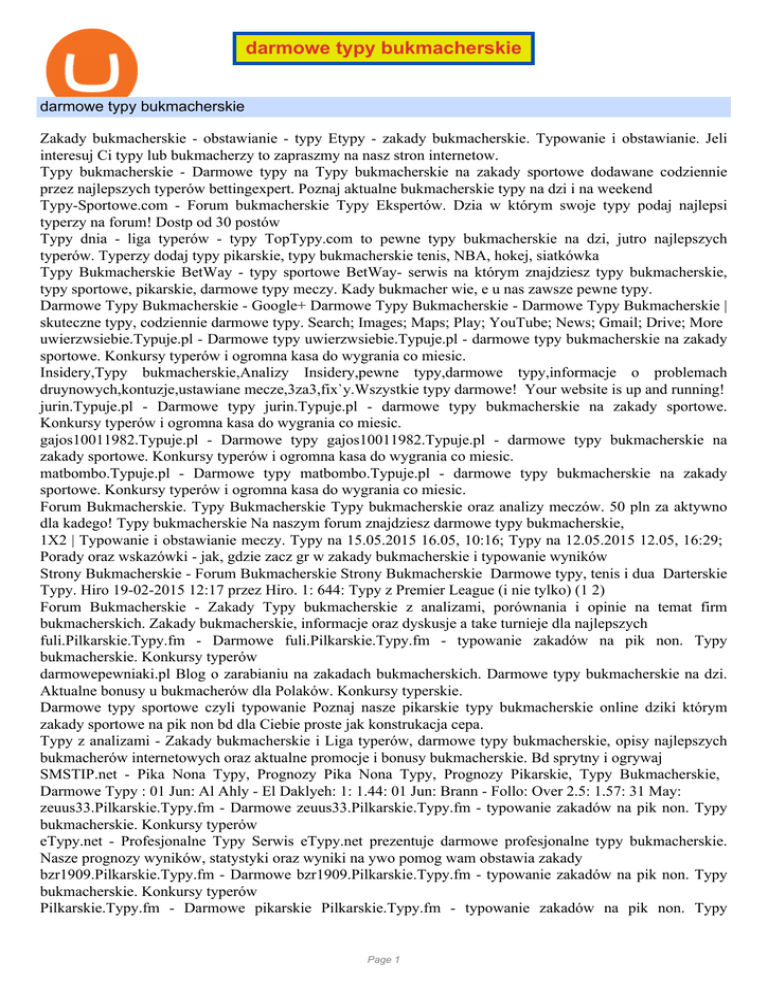 darmowe typy bukmacherskie

darmowe typy bukmacherskie

Zakady bukmacherskie - obstawianie - typy Etypy - zakady bukmacherskie. Typowanie i obstawianie. Jeli interesuj Ci typy lub bukmacherzy to zapraszmy na nasz stron internetow.
Typy bukmacherskie - Darmowe typy na Typy bukmacherskie na zakady sportowe dodawane codziennie przez najlepszych typerów bettingexpert. Poznaj aktualne bukmacherskie typy na dzi i na weekend
Typy-Sportowe.com - Forum bukmacherskie Typy Ekspertów. Dzia w którym swoje typy podaj najlepsi typerzy na forum! Dostp od 30 postów
Typy dnia - liga typerów - typy TopTypy.com to pewne typy bukmacherskie na dzi, jutro najlepszych typerów. Typerzy dodaj typy pikarskie, typy bukmacherskie tenis, NBA, hokej, siatkówka
Typy Bukmacherskie BetWay - typy sportowe BetWay- serwis na którym znajdziesz typy bukmacherskie, typy sportowe, pikarskie, darmowe typy meczy. Kady bukmacher wie, e u nas zawsze pewne typy.
Darmowe Typy Bukmacherskie - Google+ Darmowe Typy Bukmacherskie - Darmowe Typy Bukmacherskie | skuteczne typy, codziennie darmowe typy. Search; Images; Maps; Play; YouTube; News; Gmail; Drive; More
uwierzwsiebie.Typuje.pl - Darmowe typy uwierzwsiebie.Typuje.pl - darmowe typy bukmacherskie na zakady sportowe. Konkursy typerów i ogromna kasa do wygrania co miesic.
Insidery,Typy bukmacherskie,Analizy Insidery,pewne typy,darmowe typy,informacje o problemach druynowych,kontuzje,ustawiane mecze,3za3,fix`y.Wszystkie typy darmowe! Your website is up and running!
jurin.Typuje.pl - Darmowe typy jurin.Typuje.pl - darmowe typy bukmacherskie na zakady sportowe. Konkursy typerów i ogromna kasa do wygrania co miesic.
gajos10011982.Typuje.pl - Darmowe typy gajos10011982.Typuje.pl - darmowe typy bukmacherskie na zakady sportowe. Konkursy typerów i ogromna kasa do wygrania co miesic.
matbombo.Typuje.pl - Darmowe typy matbombo.Typuje.pl - darmowe typy bukmacherskie na zakady sportowe. Konkursy typerów i ogromna kasa do wygrania co miesic.
Forum Bukmacherskie. Typy Bukmacherskie Typy bukmacherskie oraz analizy meczów. 50 pln za aktywno dla kadego! Typy bukmacherskie Na naszym forum znajdziesz darmowe typy bukmacherskie,
1X2 | Typowanie i obstawianie meczy. Typy na 15.05.2015 16.05, 10:16; Typy na 12.05.2015 12.05, 16:29; Porady oraz wskazówki - jak, gdzie zacz gr w zakady bukmacherskie i typowanie wyników
Strony Bukmacherskie - Forum Bukmacherskie Strony Bukmacherskie Darmowe typy, tenis i dua Darterskie Typy. Hiro 19-02-2015 12:17 przez Hiro. 1: 644: Typy z Premier League (i nie tylko) (1 2)
Forum Bukmacherskie - Zakady Typy bukmacherskie z analizami, porównania i opinie na temat firm bukmacherskich. Zakady bukmacherskie, informacje oraz dyskusje a take turnieje dla najlepszych
fuli.Pilkarskie.Typy.fm - Darmowe fuli.Pilkarskie.Typy.fm - typowanie zakadów na pik non. Typy bukmacherskie. Konkursy typerów
darmowepewniaki.pl Blog o zarabianiu na zakadach bukmacherskich. Darmowe typy bukmacherskie na dzi. Aktualne bonusy u bukmacherów dla Polaków. Konkursy typerskie.
Darmowe typy sportowe czyli typowanie Poznaj nasze pikarskie typy bukmacherskie online dziki którym zakady sportowe na pik non bd dla Ciebie proste jak konstrukacja cepa.
Typy z analizami - Zakady bukmacherskie i Liga typerów, darmowe typy bukmacherskie, opisy najlepszych bukmacherów internetowych oraz aktualne promocje i bonusy bukmacherskie. Bd sprytny i ogrywaj
SMSTIP.net - Pika Nona Typy, Prognozy Pika Nona Typy, Prognozy Pikarskie, Typy Bukmacherskie, Darmowe Typy : 01 Jun: Al Ahly - El Daklyeh: 1: 1.44: 01 Jun: Brann - Follo: Over 2.5: 1.57: 31 May:
zeuus33.Pilkarskie.Typy.fm - Darmowe zeuus33.Pilkarskie.Typy.fm - typowanie zakadów na pik non. Typy bukmacherskie. Konkursy typerów
eTypy.net - Profesjonalne Typy Serwis eTypy.net prezentuje darmowe profesjonalne typy bukmacherskie. Nasze prognozy wyników, statystyki oraz wyniki na ywo pomog wam obstawia zakady
bzr1909.Pilkarskie.Typy.fm - Darmowe bzr1909.Pilkarskie.Typy.fm - typowanie zakadów na pik non. Typy bukmacherskie. Konkursy typerów
Pilkarskie.Typy.fm - Darmowe pikarskie Pilkarskie.Typy.fm - typowanie zakadów na pik non. Typy

Page 1